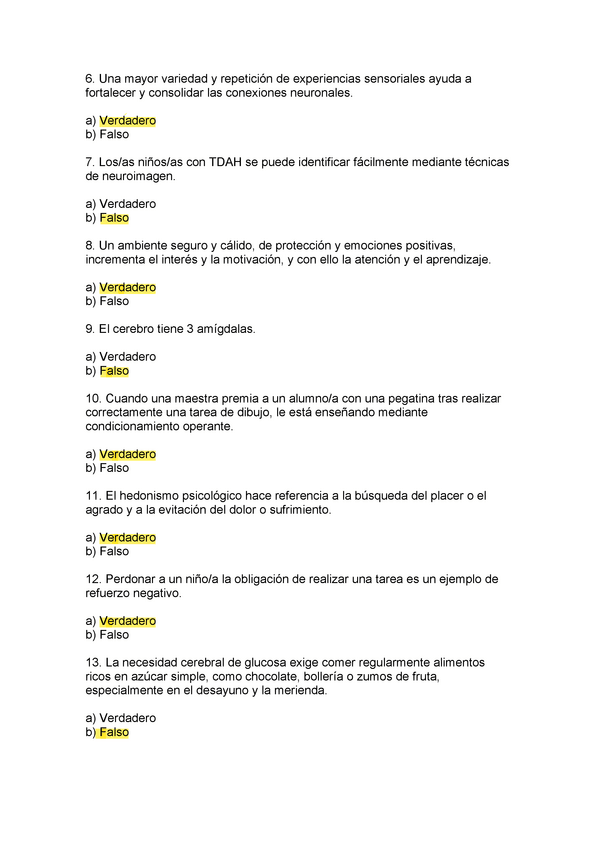 6. Una mayor variedad y repetición de experiencias sensoriales ayuda a fortalecer y consolidar las conexiones neuronales.

a) Verdadero
b) Falso

7. Los/as niños/as con TDAH se puede identificar fácilmente mediante técnicas de neuroimagen.

a) Verdadero
b) Falso

8. Un ambiente seguro y cálido, de protección y emociones positivas, incrementa el interés y la motivación, y con ello la atención y el aprendizaje.

a) Verdadero
b) Falso

9. El cerebro tiene 3 amígdalas.

a) Verdadero
b) Falso

10. Cuando una maestra premia a un alumno/a con una pegatina tras realizar correctamente una tarea de dibujo, le está enseñando mediante condicionamiento operante.

a) Verdadero
b) Falso

11. El hedonismo psicológico hace referencia a la búsqueda del placer o el agrado y a la evitación del dolor o sufrimiento.

a) Verdadero
b) Falso

12. Perdonar a un niño/a la obligación de realizar una tarea es un ejemplo de refuerzo negativo.

a) Verdadero
b) Falso

13. La necesidad cerebral de glucosa exige comer regularmente alimentos ricos en azúcar simple, como chocolate, bollería o zumos de fruta, especialmente en el desayuno y la merienda.

a) Verdadero
b) Falso